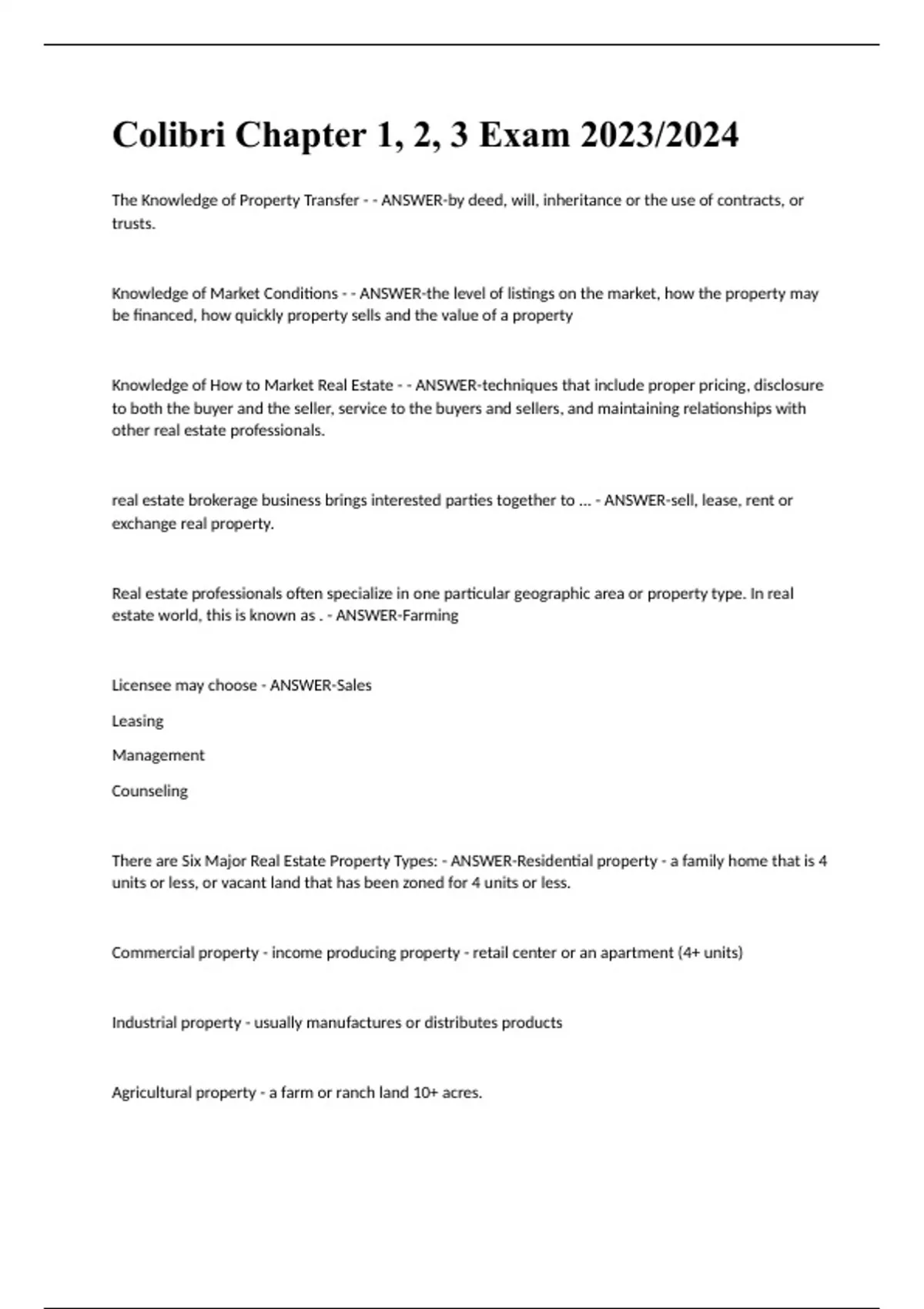 Colibri Chapter 1, 2, 3 Exam 2023/2024

The Knowledge of Property Transfer - - ANSWER-by deed, will, inheritance or the use of contracts, or trusts.

Knowledge of Market Conditions - - ANSWER-the level of listings on the market, how the property may be financed, how quickly property sells and the value of a property

Knowledge of How to Market Real Estate - - ANSWER-techniques that include proper pricing, disclosure to both the buyer and the seller, service to the buyers and sellers, and maintaining relationships with other real estate professionals.

real estate brokerage business brings interested parties together to ... - ANSWER-sell, lease, rent or exchange real property.

Real estate professionals often specialize in one particular geographic area or property type. In real estate world, this is known as . - ANSWER-Farming

Licensee may choose - ANSWER-Sales

Leasing

Management

Counseling

There are Six Major Real Estate Property Types: - ANSWER-Residential property - a family home that is 4 units or less, or vacant land that has been zoned for 4 units or less.

Commercial property - income producing property - retail center or an apartment (4+ units)

Industrial property - usually manufactures or distributes products

Agricultural property - a farm or ranch land 10+ acres.